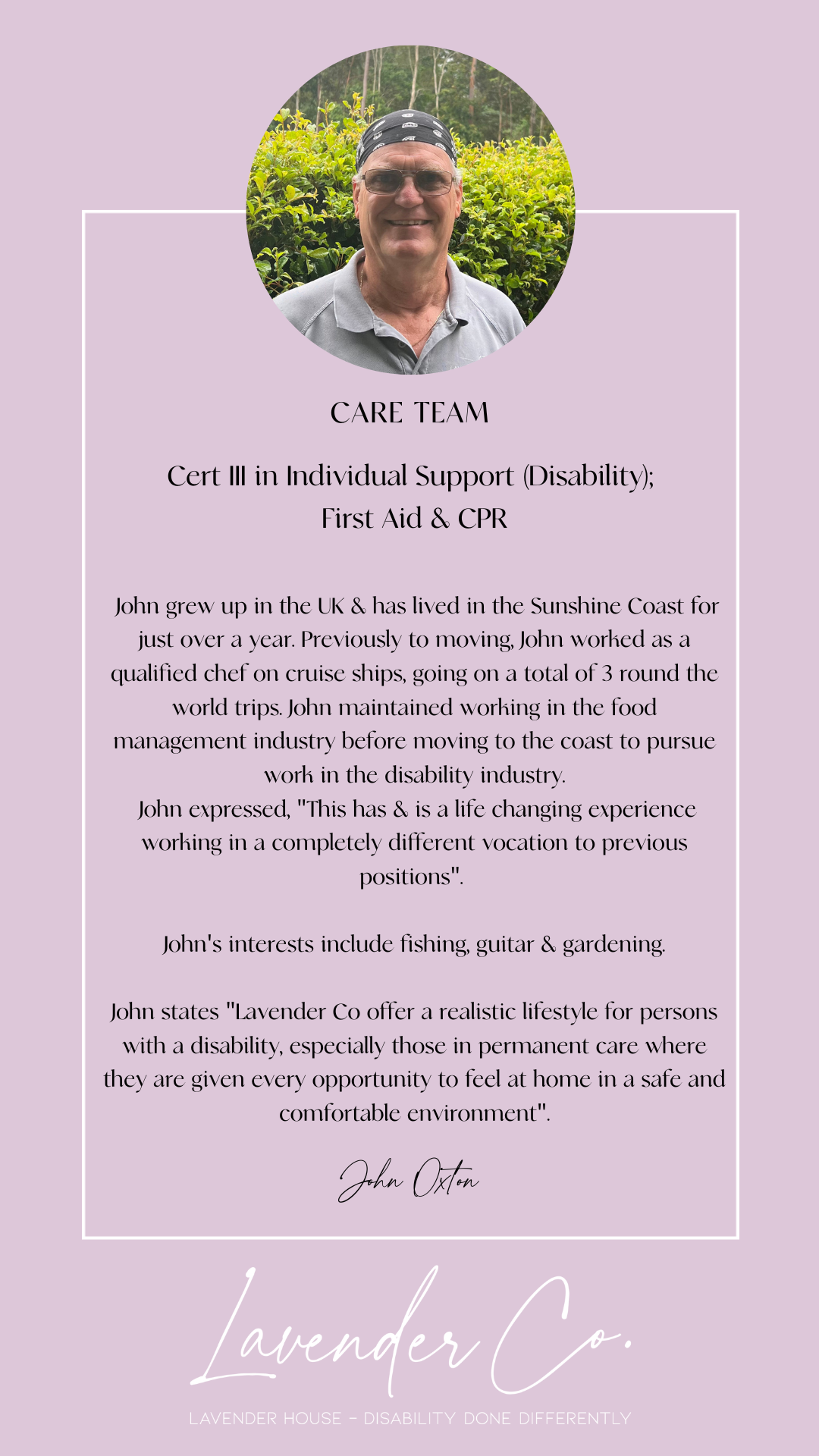 CARE TEAM

Cert III in Individual Support (Disability); First Aid & CPR

John grew up in the UK & has lived in the Sunshine Coast for just over a year. Previously to moving, John worked as a qualified chef on cruise ships, going on a total of 3 round the world trips. John maintained working in the food management industry before moving to the coast to pursue work in the disability industry.
John expressed, "This has & is a life changing experience working in a completely different vocation to previous positions".

John's interests include fishing, guitar & gardening.

John states "Lavender Co offer a realistic lifestyle for persons with a disability, especially those in permanent care where they are given every opportunity to feel at home in a safe and comfortable environment".

John Oxton

Lavender Co.

LAVENDER HOUSE - DISABILITY DONE DIFFERENTLY